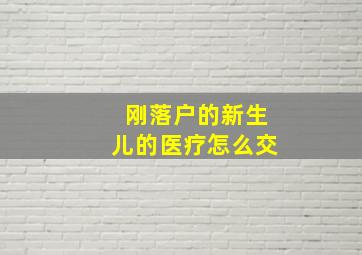 刚落户的新生儿的医疗怎么交